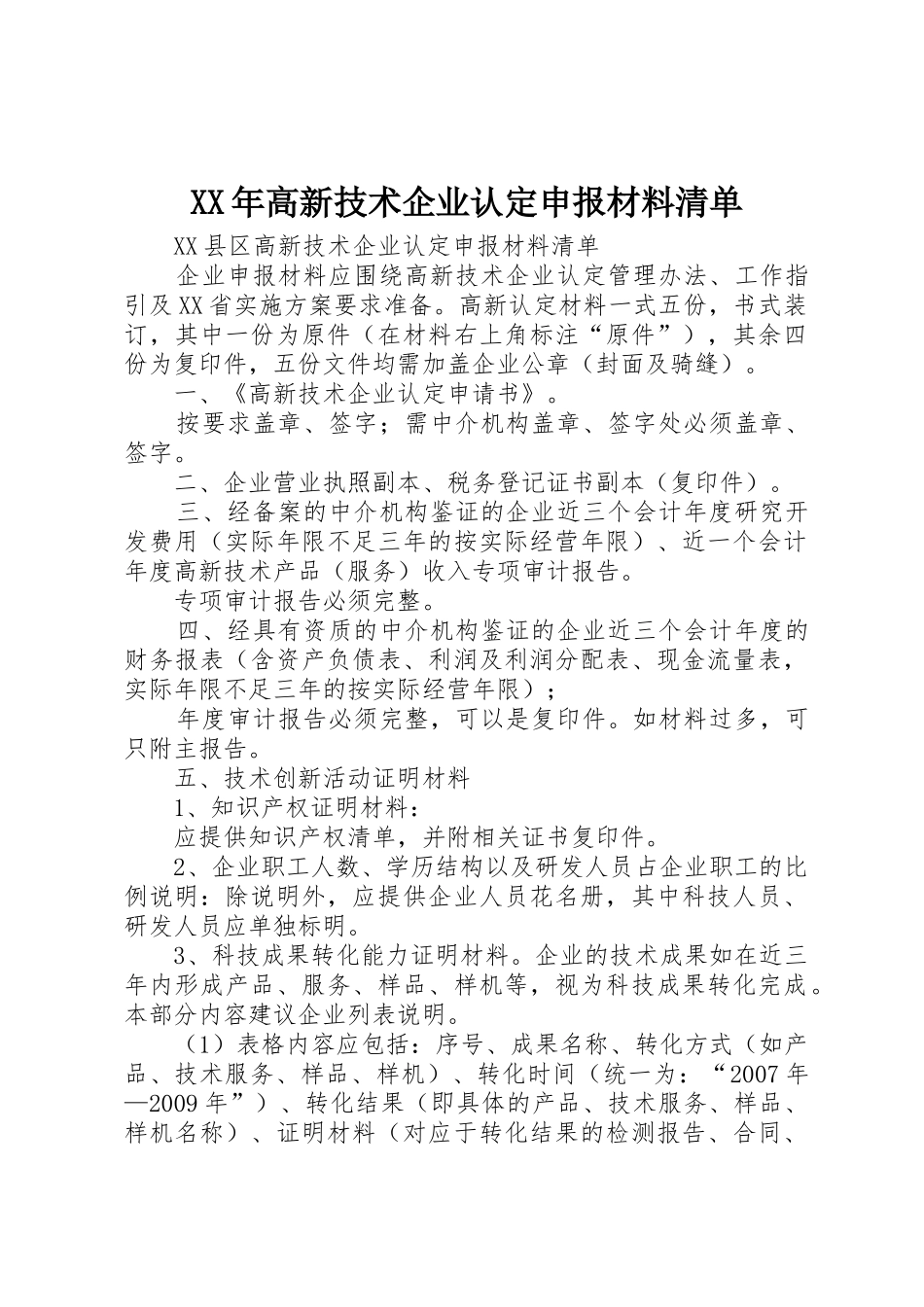 XX年高新技术企业认定申报材料清单

XX县区高新技术企业认定申报材料清单

企业申报材料应围绕高新技术企业认定管理办法、工作指引及XX省实施方案要求准备。高新认定材料一式五份，书式装订，其中一份为原件（在材料右上角标注“原件”），其余四份为复印件，五份文件均需加盖企业公章（封面及骑缝）。

一、《高新技术企业认定申请书》。

按要求盖章、签字；需中介机构盖章、签字处必须盖章、签字。

二、企业营业执照副本、税务登记证书副本（复印件）。

三、经备案的中介机构鉴证的企业近三个会计年度研究开发费用（实际年限不足三年的按实际经营年限）、近一个会计年度高新技术产品（服务）收入专项审计报告。

专项审计报告必须完整。

四、经具有资质的中介机构鉴证的企业近三个会计年度的财务报表（含资产负债表、利润及利润分配表、现金流量表，实际年限不足三年的按实际经营年限）；

年度审计报告必须完整，可以是复印件。如材料过多，可只附主报告。

五、技术创新活动证明材料

1、知识产权证明材料：

应提供知识产权清单，并附相关证书复印件。

2、企业职工人数、学历结构以及研发人员占企业职工的比例说明：除说明外，应提供企业人员花名册，其中科技人员、研发人员应单独标明。

3、科技成果转化能力证明材料。企业的技术成果如在近三年内形成产品、服务、样品、样机等，视为科技成果转化完成。本部分内容建议企业列表说明。

（1）表格内容应包括：序号、成果名称、转化方式（如产品、技术服务、样品、样机）、转化时间（统一为：“2007年—2009年”）、转化结果（即具体的产品、技术服务、样品、样机名称）、证明材料（对应于转化结果的检测报告、合同、